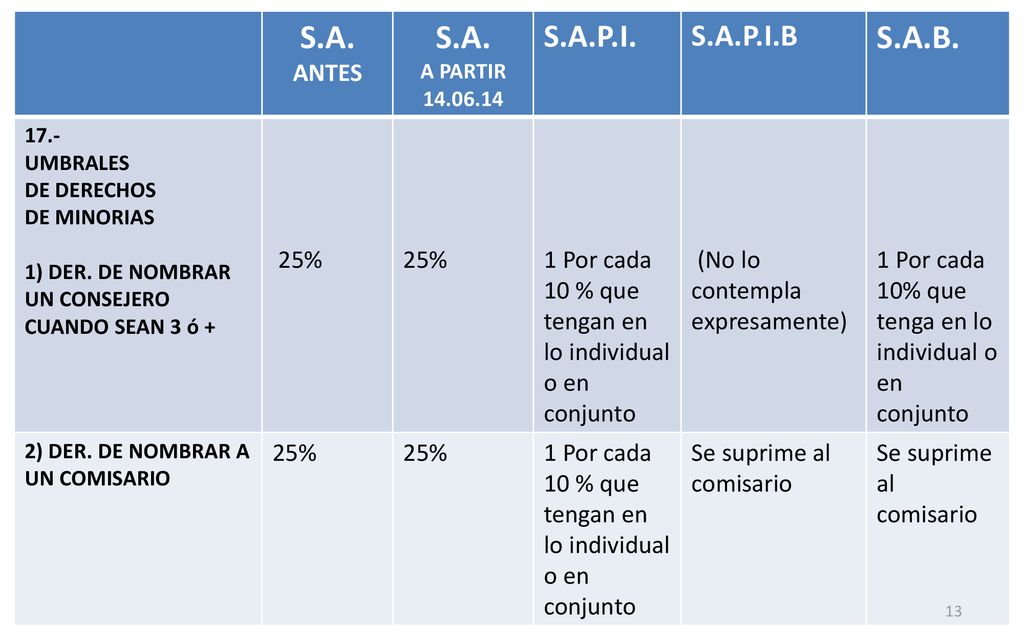 |  | S.A. ANTES | S.A. A PARTIR 14.06.14 | S.A.P.I. | S.A.P.I.B | S.A.B. |
|---|---|---|---|---|---|
| 17.- UMBRALES DE DERECHOS DE MINORIAS 1) DER. DE NOMBRAR UN CONSEJERO CUANDO SEAN 3 ó + | 25% | 25% | 1 Por cada 10 % que tengan en lo individual o en conjunto | (No lo contempla expresamente) | 1 Por cada 10% que tenga en lo individual o en conjunto |
| 2) DER. DE NOMBRAR A UN COMISARIO | 25% | 25% | 1 Por cada 10 % que tengan en lo individual o en conjunto | Se suprime al comisario | Se suprime al comisario |

13